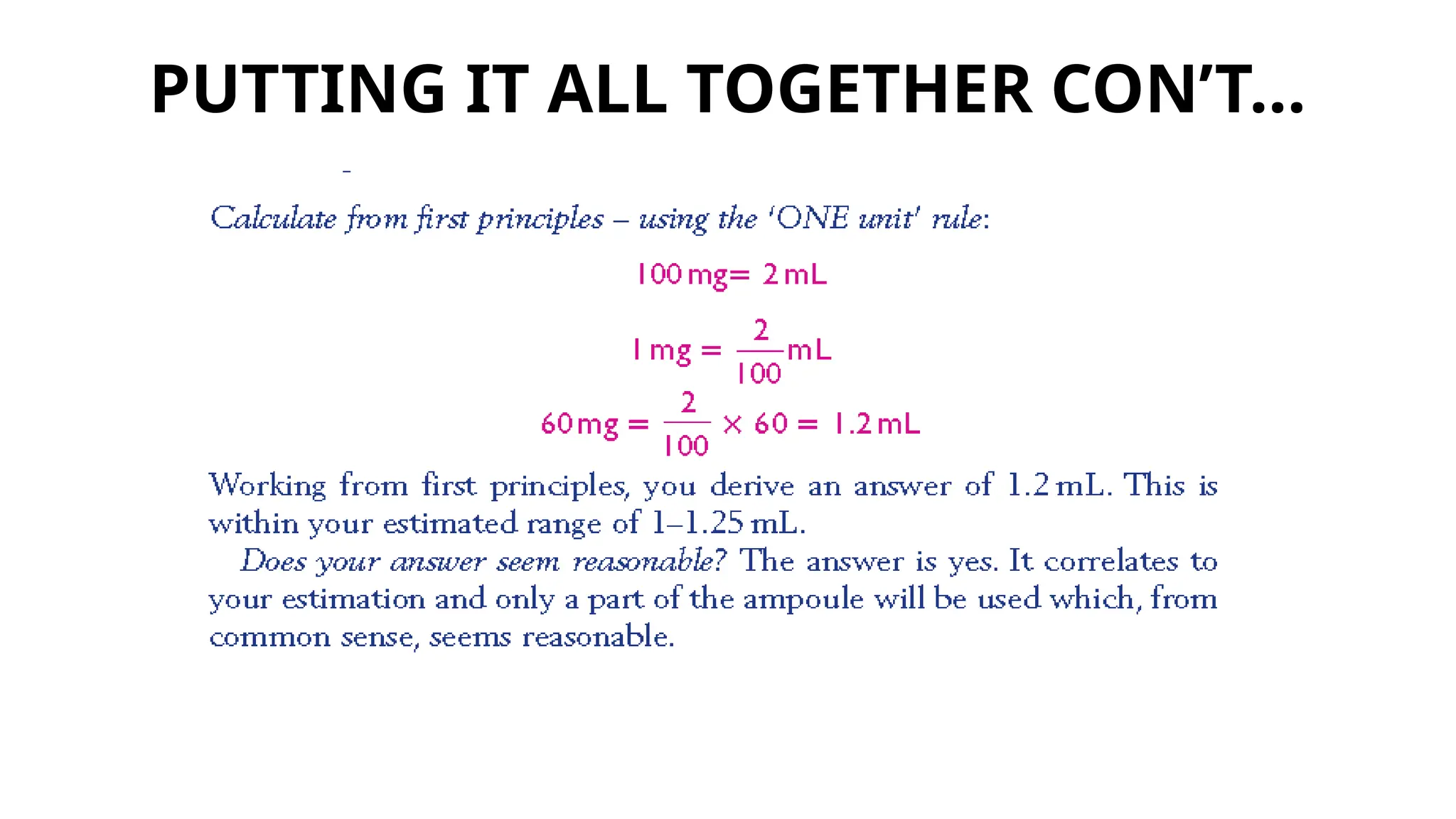 PUTTING IT ALL TOGETHER CON'T…

-

Calculate from first principles – using the 'ONE unit' rule:

$100\,mg = 2\,mL$

$1\,mg = \frac{2}{100}\,mL$

$60\,mg = \frac{2}{100} \times 60 = 1.2\,mL$

Working from first principles, you derive an answer of 1.2 mL. This is within your estimated range of 1–1.25 mL.

Does your answer seem reasonable? The answer is yes. It correlates to your estimation and only a part of the ampoule will be used which, from common sense, seems reasonable.